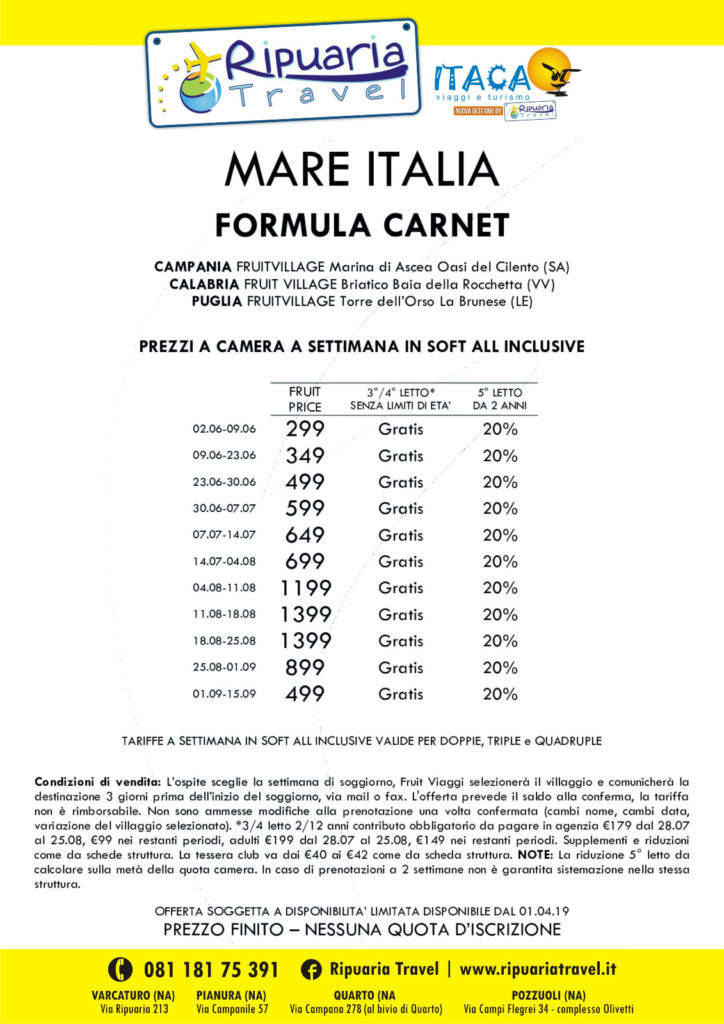 Ripuaria Travel

ITACA viaggi e turismo
NUOVA GESTIONE BY Ripuaria Travel

MARE ITALIA

FORMULA CARNET

CAMPANIA FRUITVILLAGE Marina di Ascea Oasi del Cilento (SA)
CALABRIA FRUIT VILLAGE Briatico Baia della Rocchetta (VV)
PUGLIA FRUITVILLAGE Torre dell'Orso La Brunese (LE)

PREZZI A CAMERA A SETTIMANA IN SOFT ALL INCLUSIVE

| | FRUIT PRICE | 3°/4° LETTO* SENZA LIMITI DI ETA' | 5° LETTO DA 2 ANNI |
|---|---|---|---|
| 02.06-09.06 | 299 | Gratis | 20% |
| 09.06-23.06 | 349 | Gratis | 20% |
| 23.06-30.06 | 499 | Gratis | 20% |
| 30.06-07.07 | 599 | Gratis | 20% |
| 07.07-14.07 | 649 | Gratis | 20% |
| 14.07-04.08 | 699 | Gratis | 20% |
| 04.08-11.08 | 1199 | Gratis | 20% |
| 11.08-18.08 | 1399 | Gratis | 20% |
| 18.08-25.08 | 1399 | Gratis | 20% |
| 25.08-01.09 | 899 | Gratis | 20% |
| 01.09-15.09 | 499 | Gratis | 20% |

TARIFFE A SETTIMANA IN SOFT ALL INCLUSIVE VALIDE PER DOPPIE, TRIPLE e QUADRUPLE

Condizioni di vendita: L'ospite sceglie la settimana di soggiorno, Fruit Viaggi selezionerà il villaggio e comunicherà la destinazione 3 giorni prima dell'inizio del soggiorno, via mail o fax. L'offerta prevede il saldo alla conferma, la tariffa non è rimborsabile. Non sono ammesse modifiche alla prenotazione una volta confermata (cambi nome, cambi data, variazione del villaggio selezionato). *3/4 letto 2/12 anni contributo obbligatorio da pagare in agenzia €179 dal 28.07 al 25.08, €99 nei restanti periodi, adulti €199 dal 28.07 al 25.08, €149 nei restanti periodi. Supplementi e riduzioni come da schede struttura. La tessera club va dai €40 ai €42 come da scheda struttura. NOTE: La riduzione 5° letto da calcolare sulla metà della quota camera. In caso di prenotazioni a 2 settimane non è garantita sistemazione nella stessa struttura.

OFFERTA SOGGETTA A DISPONIBILITA' LIMITATA DISPONIBILE DAL 01.04.19
PREZZO FINITO – NESSUNA QUOTA D'ISCRIZIONE

081 181 75 391 Ripuaria Travel | www.ripuariatravel.it

VARCATURO (NA) Via Ripuaria 213
PIANURA (NA) Via Campanile 57
QUARTO (NA Via Campana 278 (al bivio di Quarto)
POZZUOLI (NA) Via Campi Flegrei 34 - complesso Olivetti